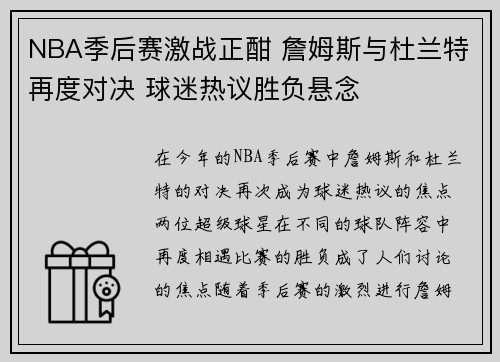 NBA季后赛激战正酣 詹姆斯与杜兰特再度对决 球迷热议胜负悬念

在今年的NBA季后赛中詹姆斯和杜兰特的对决再次成为球迷热议的焦点两位超级球星在不同的球队阵容中再度相遇比赛的胜负成了人们讨论的焦点随着季后赛的激烈进行詹姆